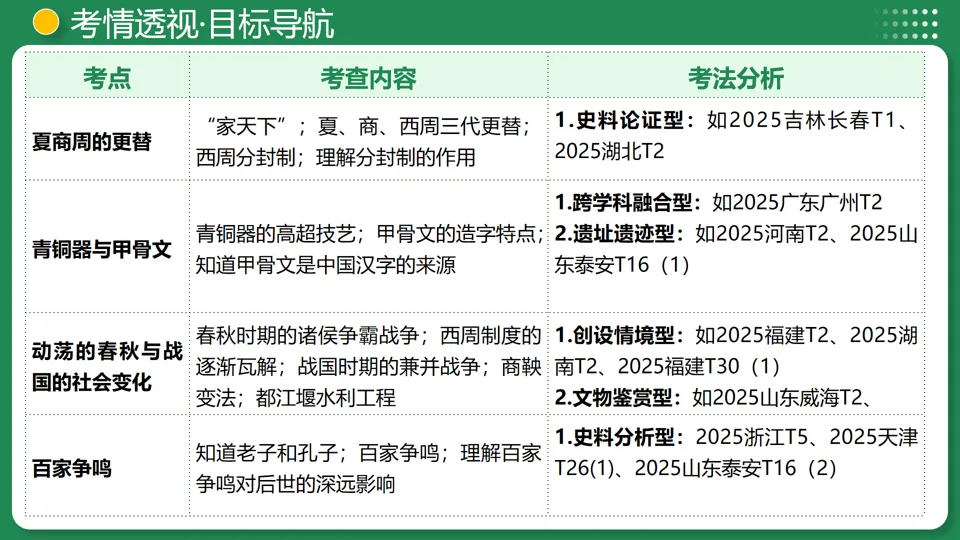 考情透视·目标导航

| 考点 | 考查内容 | 考法分析 |
|---|---|---|
| 夏商周的更替 | “家天下”；夏、商、西周三代更替；西周分封制；理解分封制的作用 | 1.史料论证型：如2025吉林长春T1、2025湖北T2 |
| 青铜器与甲骨文 | 青铜器的高超技艺；甲骨文的造字特点；知道甲骨文是中国汉字的来源 | 1.跨学科融合型：如2025广东广州T2 2.遗址遗迹型：如2025河南T2、2025山东泰安T16（1） |
| 动荡的春秋与战国的社会变化 | 春秋时期的诸侯争霸战争；西周制度的逐渐瓦解；战国时期的兼并战争；商鞅变法；都江堰水利工程 | 1.创设情境型：如2025福建T2、2025湖南T2、2025福建T30（1） 2.文物鉴赏型：如2025山东威海T2、 |
| 百家争鸣 | 知道老子和孔子；百家争鸣；理解百家争鸣对后世的深远影响 | 1.史料分析型：2025浙江T5、2025天津T26(1)、2025山东泰安T16（2） |